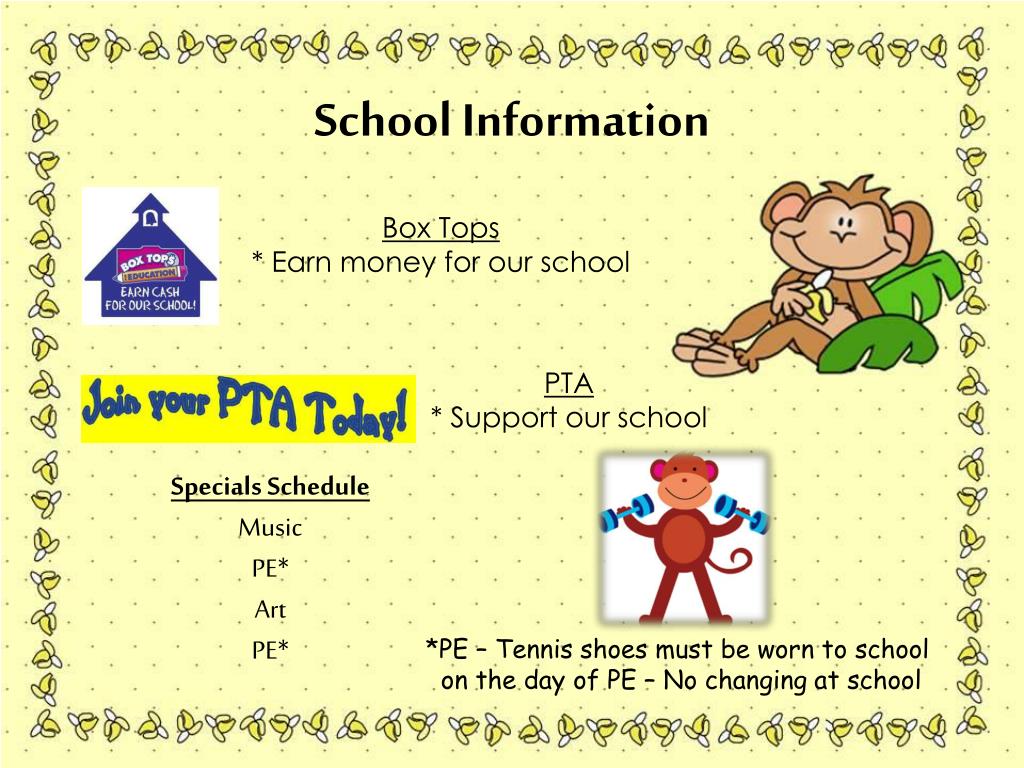 School Information

BOX TOPS
EDUCATION
EARN CASH FOR OUR SCHOOL!

Box Tops
* Earn money for our school

Join your PTA Today!

PTA
* Support our school

Specials Schedule
Music
PE*
Art
PE*

*PE – Tennis shoes must be worn to school on the day of PE – No changing at school